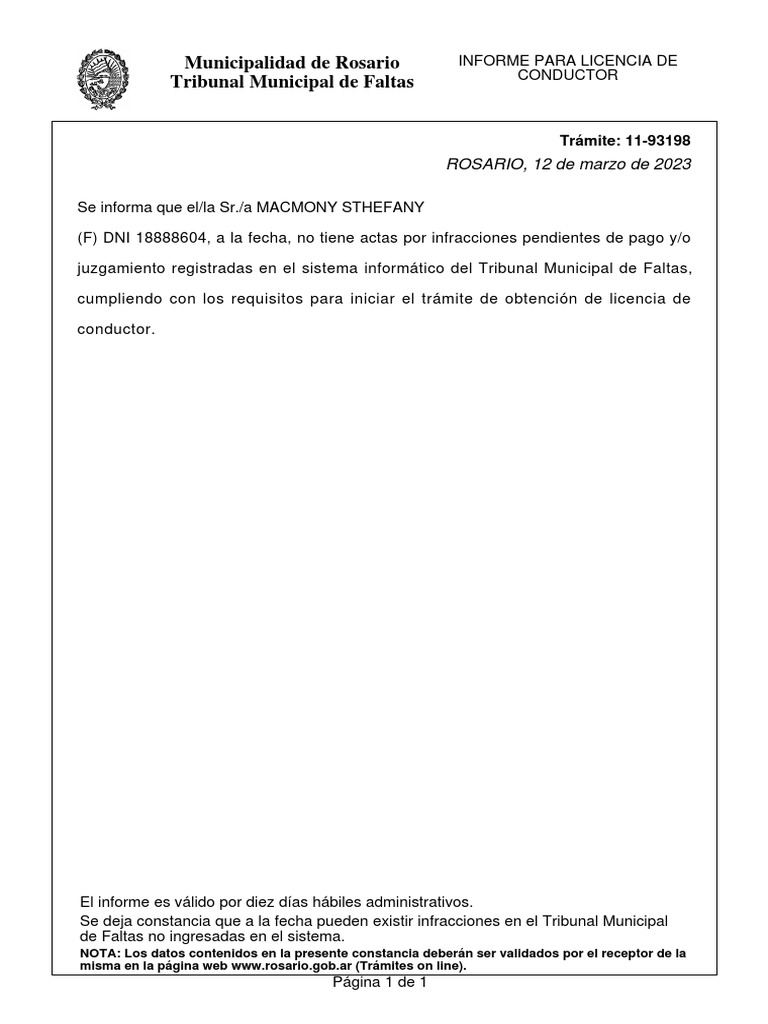 Municipalidad de Rosario
Tribunal Municipal de Faltas

INFORME PARA LICENCIA DE CONDUCTOR

Trámite: 11-93198
ROSARIO, 12 de marzo de 2023

Se informa que el/la Sr./a MACMONY STHEFANY
(F) DNI 18888604, a la fecha, no tiene actas por infracciones pendientes de pago y/o juzgamiento registradas en el sistema informático del Tribunal Municipal de Faltas, cumpliendo con los requisitos para iniciar el trámite de obtención de licencia de conductor.

El informe es válido por diez días hábiles administrativos.
Se deja constancia que a la fecha pueden existir infracciones en el Tribunal Municipal de Faltas no ingresadas en el sistema.
NOTA: Los datos contenidos en la presente constancia deberán ser validados por el receptor de la misma en la página web www.rosario.gob.ar (Trámites on line).

Página 1 de 1